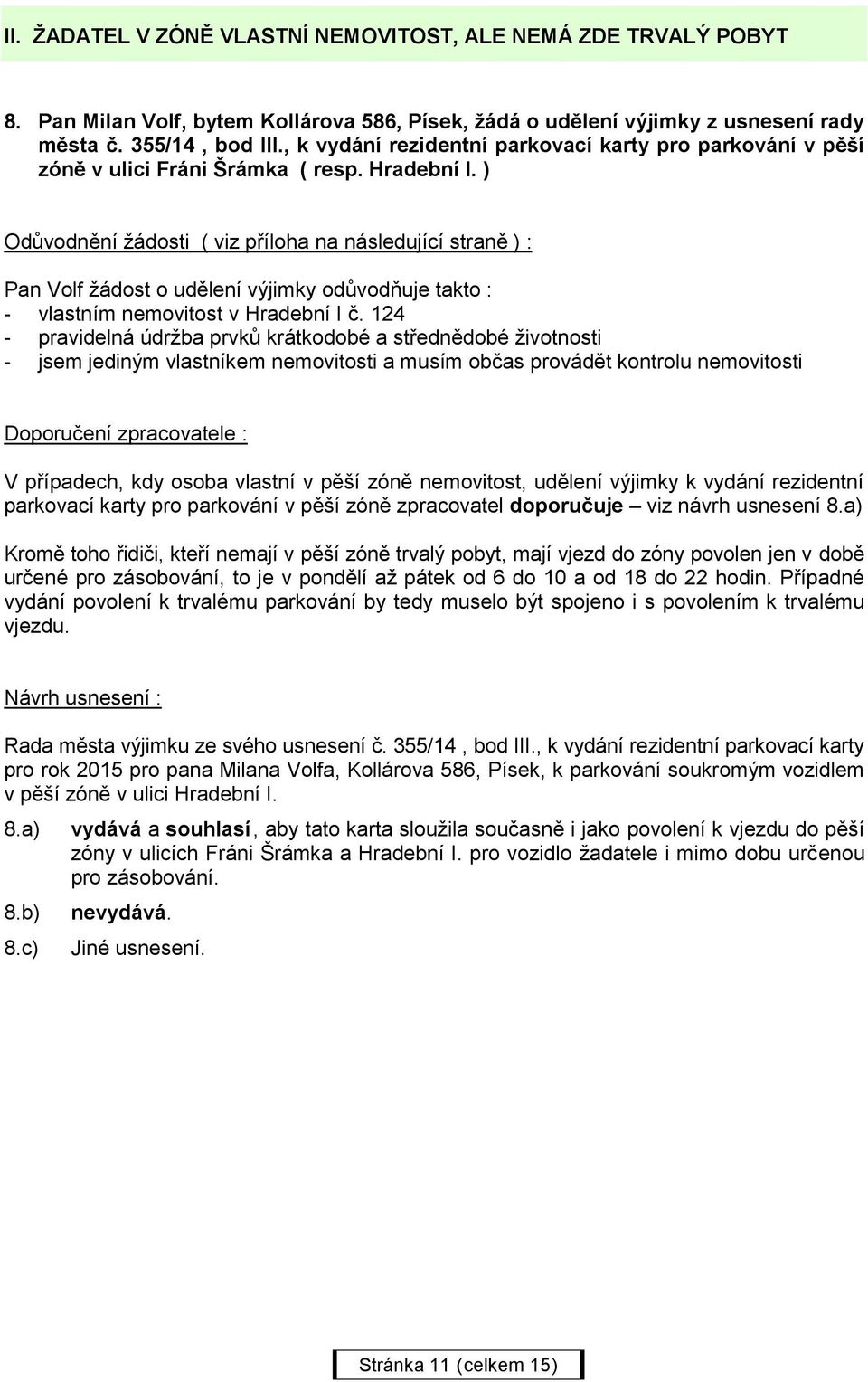 II. ŽADATEL V ZÓNĚ VLASTNÍ NEMOVITOST, ALE NEMÁ ZDE TRVALÝ POBYT

8. Pan Milan Volf, bytem Kollárova 586, Písek, žádá o udělení výjimky z usnesení rady města č. 355/14 , bod III., k vydání rezidentní parkovací karty pro parkování v pěší zóně v ulici Fráni Šrámka ( resp. Hradební I. )

Odůvodnění žádosti ( viz příloha na následující straně ) :

Pan Volf žádost o udělení výjimky odůvodňuje takto :
- vlastním nemovitost v Hradební I č. 124
- pravidelná údržba prvků krátkodobé a střednědobé životnosti
- jsem jediným vlastníkem nemovitosti a musím občas provádět kontrolu nemovitosti

Doporučení zpracovatele :

V případech, kdy osoba vlastní v pěší zóně nemovitost, udělení výjimky k vydání rezidentní parkovací karty pro parkování v pěší zóně zpracovatel doporučuje – viz návrh usnesení 8.a)

Kromě toho řidiči, kteří nemají v pěší zóně trvalý pobyt, mají vjezd do zóny povolen jen v době určené pro zásobování, to je v pondělí až pátek od 6 do 10 a od 18 do 22 hodin. Případné vydání povolení k trvalému parkování by tedy muselo být spojeno i s povolením k trvalému vjezdu.

Návrh usnesení :

Rada města výjimku ze svého usnesení č. 355/14 , bod III., k vydání rezidentní parkovací karty pro rok 2015 pro pana Milana Volfa, Kollárova 586, Písek, k parkování soukromým vozidlem v pěší zóně v ulici Hradební I.

8.a) vydává a souhlasí, aby tato karta sloužila současně i jako povolení k vjezdu do pěší zóny v ulicích Fráni Šrámka a Hradební I. pro vozidlo žadatele i mimo dobu určenou pro zásobování.

8.b) nevydává.

8.c) Jiné usnesení.

Stránka 11 (celkem 15)